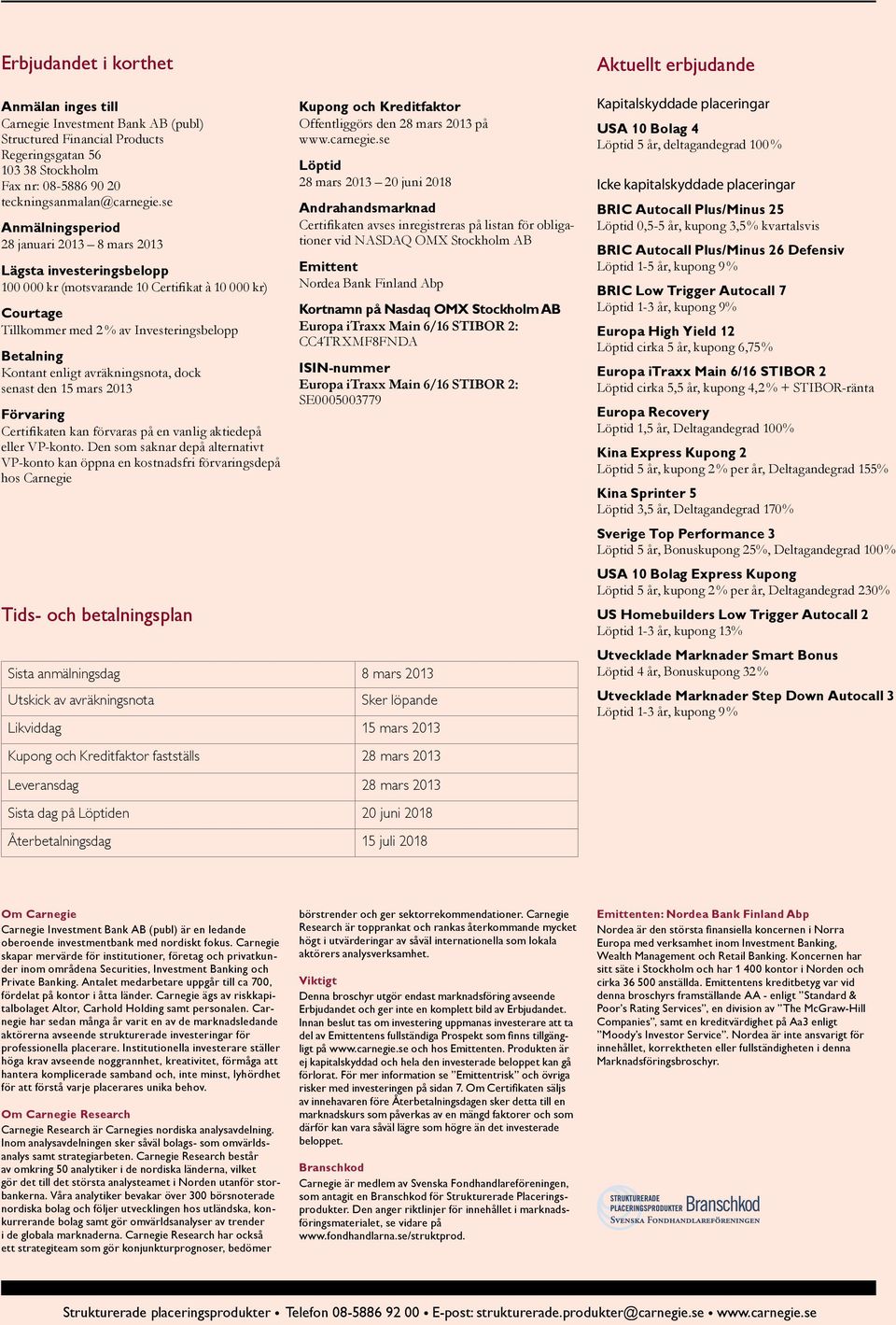 Erbjudandet i korthet

Anmälan inges till
Carnegie Investment Bank AB (publ)
Structured Financial Products
Regeringsgatan 56
103 38 Stockholm
Fax nr: 08-5886 90 20
teckningsanmalan@carnegie.se

Anmälningsperiod
28 januari 2013 – 8 mars 2013

Lägsta investeringsbelopp
100 000 kr (motsvarande 10 Certifikat à 10 000 kr)

Courtage
Tillkommer med 2% av Investeringsbelopp

Betalning
Kontant enligt avräkningsnota, dock senast den 15 mars 2013

Förvaring
Certifikaten kan förvaras på en vanlig aktiedepå eller VP-konto. Den som saknar depå alternativt VP-konto kan öppna en kostnadsfri förvaringsdepå hos Carnegie

Kupong och Kreditfaktor
Offentliggörs den 28 mars 2013 på www.carnegie.se

Löptid
28 mars 2013 – 20 juni 2018

Andrahandsmarknad
Certifikaten avses inregistreras på listan för obligationer vid NASDAQ OMX Stockholm AB

Emittent
Nordea Bank Finland Abp

Kortnamn på Nasdaq OMX Stockholm AB
Europa iTraxx Main 6/16 STIBOR 2:
CC4TRXMF8FNDA

ISIN-nummer
Europa iTraxx Main 6/16 STIBOR 2:
SE0005003779

Aktuellt erbjudande

Kapitalskyddade placeringar

USA 10 Bolag 4
Löptid 5 år, deltagandegrad 100%

Icke kapitalskyddade placeringar

BRIC Autocall Plus/Minus 25
Löptid 0,5-5 år, kupong 3,5% kvartalsvis

BRIC Autocall Plus/Minus 26 Defensiv
Löptid 1-5 år, kupong 9%

BRIC Low Trigger Autocall 7
Löptid 1-3 år, kupong 9%

Europa High Yield 12
Löptid cirka 5 år, kupong 6,75%

Europa iTraxx Main 6/16 STIBOR 2
Löptid cirka 5,5 år, kupong 4,2% + STIBOR-ränta

Europa Recovery
Löptid 1,5 år, Deltagandegrad 100%

Kina Express Kupong 2
Löptid 5 år, kupong 2% per år, Deltagandegrad 155%

Kina Sprinter 5
Löptid 3,5 år, Deltagandegrad 170%

Sverige Top Performance 3
Löptid 5 år, Bonuskupong 25%, Deltagandegrad 100%

USA 10 Bolag Express Kupong
Löptid 5 år, kupong 2% per år, Deltagandegrad 230%

US Homebuilders Low Trigger Autocall 2
Löptid 1-3 år, kupong 13%

Utvecklade Marknader Smart Bonus
Löptid 4 år, Bonuskupong 32%

Utvecklade Marknader Step Down Autocall 3
Löptid 1-3 år, kupong 9%

Tids- och betalningsplan

| Sista anmälningsdag | 8 mars 2013 |
|---|---|
| Utskick av avräkningsnota | Sker löpande |
| Likviddag | 15 mars 2013 |
| Kupong och Kreditfaktor fastställs | 28 mars 2013 |
| Leveransdag | 28 mars 2013 |
| Sista dag på Löptiden | 20 juni 2018 |
| Återbetalningsdag | 15 juli 2018 |

Om Carnegie
Carnegie Investment Bank AB (publ) är en ledande oberoende investmentbank med nordiskt fokus. Carnegie skapar mervärde för institutioner, företag och privatkunder inom områdena Securities, Investment Banking och Private Banking. Antalet medarbetare uppgår till ca 700, fördelat på kontor i åtta länder. Carnegie ägs av riskkapitalbolaget Altor, Carhold Holding samt personalen. Carnegie har sedan många år varit en av de marknadsledande aktörerna avseende strukturerade investeringar för professionella placerare. Institutionella investerare ställer höga krav avseende noggrannhet, kreativitet, förmåga att hantera komplicerade samband och, inte minst, lyhördhet för att förstå varje placerares unika behov.

Om Carnegie Research
Carnegie Research är Carnegies nordiska analysavdelning. Inom analysavdelningen sker såväl bolags- som omvärldsanalys samt strategiarbeten. Carnegie Research består av omkring 50 analytiker i de nordiska länderna, vilket gör det till det största analysteamet i Norden utanför storbankerna. Våra analytiker bevakar över 300 börsnoterade nordiska bolag och följer utvecklingen hos utländska, konkurrerande bolag samt gör omvärldsanalyser av trender i de globala marknaderna. Carnegie Research har också ett strategiteam som gör konjunkturprognoser, bedömer börstrender och ger sektorrekommendationer. Carnegie Research är topprankat och rankas återkommande mycket högt i utvärderingar av såväl internationella som lokala aktörers analysverksamhet.

Viktigt
Denna broschyr utgör endast marknadsföring avseende Erbjudandet och ger inte en komplett bild av Erbjudandet. Innan beslut tas om investering uppmanas investerare att ta del av Emittentens fullständiga Prospekt som finns tillgängligt på www.carnegie.se och hos Emittenten. Produkten är ej kapitalskyddad och hela den investerade beloppet kan gå förlorat. För mer information se ”Emittentrisk” och övriga risker med investeringen på sidan 7. Om Certifikaten säljs av innehavaren före Återbetalningsdagen sker detta till en marknadskurs som påverkas av en mängd faktorer och som därför kan vara såväl lägre som högre än det investerade beloppet.

Branschkod
Carnegie är medlem av Svenska Fondhandlareföreningen, som antagit en Branschkod för Strukturerade Placeringsprodukter. Den anger riktlinjer för innehållet i marknadsföringsmaterialet, se vidare på www.fondhandlarna.se/struktprod.

Emittenten: Nordea Bank Finland Abp
Nordea är den största finansiella koncernen i Norra Europa med verksamhet inom Investment Banking, Wealth Management och Retail Banking. Koncernen har sitt säte i Stockholm och har 1 400 kontor i Norden och cirka 36 500 anställda. Emittentens kreditbetyg var vid denna broschyrs framställande AA - enligt ”Standard & Poor’s Rating Services”, en division av ”The McGraw-Hill Companies”, samt en kreditvärdighet på Aa3 enligt ”Moody’s Investor Service”. Nordea är inte ansvarigt för innehållet, korrektheten eller fullständigheten i denna Marknadsföringsbroschyr.

STRUKTURERADE PLACERINGSPRODUKTER Branschkod
SVENSKA FONDHANDLAREFÖRENINGEN

Strukturerade placeringsprodukter • Telefon 08-5886 92 00 • E-post: strukturerade.produkter@carnegie.se • www.carnegie.se